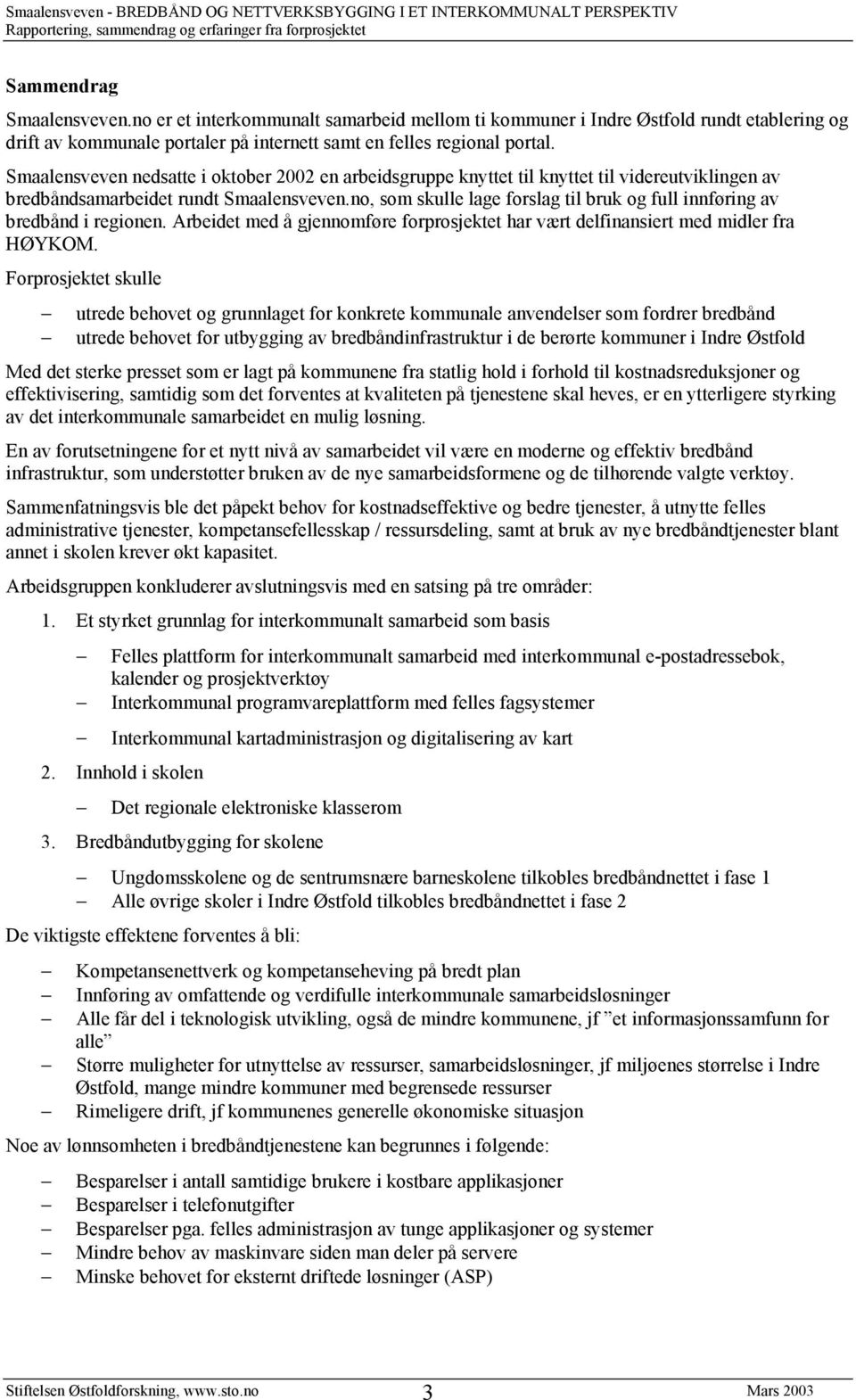 Smaalensveven - BREDBÅND OG NETTVERKSBYGGING I ET INTERKOMMUNALT PERSPEKTIV
Rapportering, sammendrag og erfaringer fra forprosjektet

Sammendrag

Smaalensveven.no er et interkommunalt samarbeid mellom ti kommuner i Indre Østfold rundt etablering og drift av kommunale portaler på internett samt en felles regional portal.

Smaalensveven nedsatte i oktober 2002 en arbeidsgruppe knyttet til knyttet til videreutviklingen av bredbåndsamarbeidet rundt Smaalensveven.no, som skulle lage forslag til bruk og full innføring av bredbånd i regionen. Arbeidet med å gjennomføre forprosjektet har vært delfinansiert med midler fra HØYKOM.

Forprosjektet skulle

– utrede behovet og grunnlaget for konkrete kommunale anvendelser som fordrer bredbånd
– utrede behovet for utbygging av bredbåndinfrastruktur i de berørte kommuner i Indre Østfold

Med det sterke presset som er lagt på kommunene fra statlig hold i forhold til kostnadsreduksjoner og effektivisering, samtidig som det forventes at kvaliteten på tjenestene skal heves, er en ytterligere styrking av det interkommunale samarbeidet en mulig løsning.

En av forutsetningene for et nytt nivå av samarbeidet vil være en moderne og effektiv bredbånd infrastruktur, som understøtter bruken av de nye samarbeidsformene og de tilhørende valgte verktøy.

Sammenfatningsvis ble det påpekt behov for kostnadseffektive og bedre tjenester, å utnytte felles administrative tjenester, kompetansefellesskap / ressursdeling, samt at bruk av nye bredbåndtjenester blant annet i skolen krever økt kapasitet.

Arbeidsgruppen konkluderer avslutningsvis med en satsing på tre områder:

1. Et styrket grunnlag for interkommunalt samarbeid som basis

– Felles plattform for interkommunalt samarbeid med interkommunal e-postadressebok, kalender og prosjektverktøy
– Interkommunal programvareplattform med felles fagsystemer
– Interkommunal kartadministrasjon og digitalisering av kart

2. Innhold i skolen

– Det regionale elektroniske klasserom

3. Bredbåndutbygging for skolene

– Ungdomsskolene og de sentrumsnære barneskolene tilkobles bredbåndnettet i fase 1
– Alle øvrige skoler i Indre Østfold tilkobles bredbåndnettet i fase 2

De viktigste effektene forventes å bli:

– Kompetansenettverk og kompetanseheving på bredt plan
– Innføring av omfattende og verdifulle interkommunale samarbeidsløsninger
– Alle får del i teknologisk utvikling, også de mindre kommunene, jf ”et informasjonssamfunn for alle”
– Større muligheter for utnyttelse av ressurser, samarbeidsløsninger, jf miljøenes størrelse i Indre Østfold, mange mindre kommuner med begrensede ressurser
– Rimeligere drift, jf kommunenes generelle økonomiske situasjon

Noe av lønnsomheten i bredbåndtjenestene kan begrunnes i følgende:

– Besparelser i antall samtidige brukere i kostbare applikasjoner
– Besparelser i telefonutgifter
– Besparelser pga. felles administrasjon av tunge applikasjoner og systemer
– Mindre behov av maskinvare siden man deler på servere
– Minske behovet for eksternt driftede løsninger (ASP)

Stiftelsen Østfoldforskning, www.sto.no 3 Mars 2003